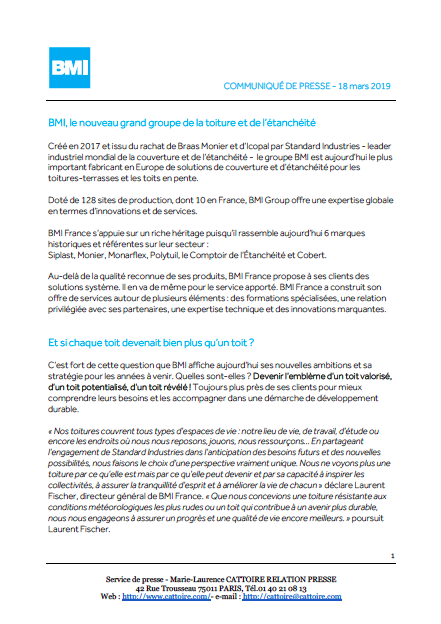 BMI

COMMUNIQUÉ DE PRESSE – 18 mars 2019

BMI, le nouveau grand groupe de la toiture et de l'étanchéité

Créé en 2017 et issu du rachat de Braas Monier et d'Icopal par Standard Industries – leader industriel mondial de la couverture et de l'étanchéité – le groupe BMI est aujourd'hui le plus important fabricant en Europe de solutions de couverture et d'étanchéité pour les toitures-terrasses et les toits en pente.

Doté de 128 sites de production, dont 10 en France, BMI Group offre une expertise globale en termes d'innovations et de services.

BMI France s'appuie sur un riche héritage puisqu'il rassemble aujourd'hui 6 marques historiques et référentes sur leur secteur :
Siplast, Monier, Monarflex, Polytuil, le Comptoir de l'Étanchéité et Cobert.

Au-delà de la qualité reconnue de ses produits, BMI France propose à ses clients des solutions système. Il en va de même pour le service apporté. BMI France a construit son offre de services autour de plusieurs éléments : des formations spécialisées, une relation privilégiée avec ses partenaires, une expertise technique et des innovations marquantes.

Et si chaque toit devenait bien plus qu'un toit ?

C'est fort de cette question que BMI affiche aujourd'hui ses nouvelles ambitions et sa stratégie pour les années à venir. Quelles sont-elles ? Devenir l'emblème d'un toit valorisé, d'un toit potentialisé, d'un toit révélé ! Toujours plus près de ses clients pour mieux comprendre leurs besoins et les accompagner dans une démarche de développement durable.

« Nos toitures couvrent tous types d'espaces de vie : notre lieu de vie, de travail, d'étude ou encore les endroits où nous nous reposons, jouons, nous ressourçons… En partageant l'engagement de Standard Industries dans l'anticipation des besoins futurs et des nouvelles possibilités, nous faisons le choix d'une perspective vraiment unique. Nous ne voyons plus une toiture par ce qu'elle est mais par ce qu'elle peut devenir et par sa capacité à inspirer les collectivités, à assurer la tranquillité d'esprit et à améliorer la vie de chacun » déclare Laurent Fischer, directeur général de BMI France. « Que nous concevions une toiture résistante aux conditions météorologiques les plus rudes ou un toit qui contribue à un avenir plus durable, nous nous engageons à assurer un progrès et une qualité de vie encore meilleurs. » poursuit Laurent Fischer.

1

Service de presse - Marie-Laurence CATTOIRE RELATION PRESSE
42 Rue Trousseau 75011 PARIS, Tél.01 40 21 08 13
Web : http://www.cattoire.com/- e-mail : http://cattoire@cattoire.com